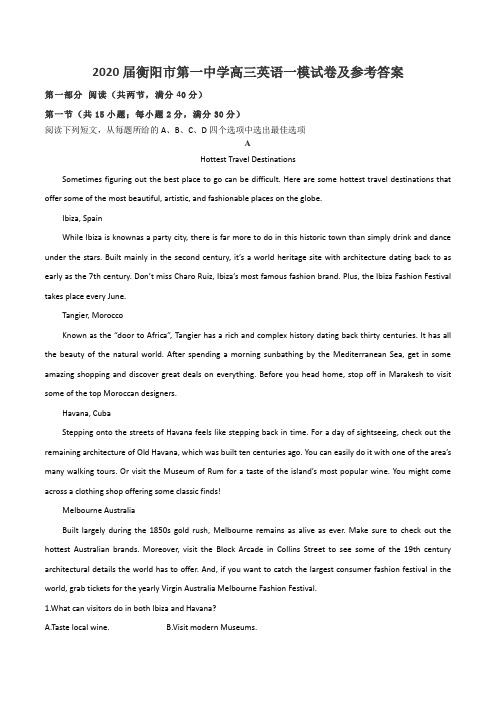 2020 届衡阳市第一中学高三英语一模试卷及参考答案

第一部分 阅读（共两节，满分 40 分）

第一节（共 15 小题；每小题 2 分，满分 30 分）

阅读下列短文，从每题所给的 A、B、C、D 四个选项中选出最佳选项

A

Hottest Travel Destinations

Sometimes figuring out the best place to go can be difficult. Here are some hottest travel destinations that offer some of the most beautiful, artistic, and fashionable places on the globe.

Ibiza, Spain

While Ibiza is knownas a party city, there is far more to do in this historic town than simply drink and dance under the stars. Built mainly in the second century, it's a world heritage site with architecture dating back to as early as the 7th century. Don't miss Charo Ruiz, Ibiza's most famous fashion brand. Plus, the Ibiza Fashion Festival takes place every June.

Tangier, Morocco

Known as the "door to Africa", Tangier has a rich and complex history dating back thirty centuries. It has all the beauty of the natural world. After spending a morning sunbathing by the Mediterranean Sea, get in some amazing shopping and discover great deals on everything. Before you head home, stop off in Marakesh to visit some of the top Moroccan designers.

Havana, Cuba

Stepping onto the streets of Havana feels like stepping back in time. For a day of sightseeing, check out the remaining architecture of Old Havana, which was built ten centuries ago. You can easily do it with one of the area's many walking tours. Or visit the Museum of Rum for a taste of the island's most popular wine. You might come across a clothing shop offering some classic finds!

Melbourne Australia

Built largely during the 1850s gold rush, Melbourne remains as alive as ever. Make sure to check out the hottest Australian brands. Moreover, visit the Block Arcade in Collins Street to see some of the 19th century architectural details the world has to offer. And, if you want to catch the largest consumer fashion festival in the world, grab tickets for the yearly Virgin Australia Melbourne Fashion Festival.

1.What can visitors do in both Ibiza and Havana?

A.Taste local wine. B.Visit modern Museums.